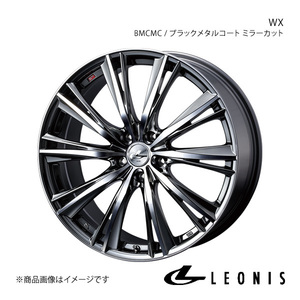 WX
BMCMC / ブラックメタルコート ミラーカット

※商品画像はイメージです

LEONIS